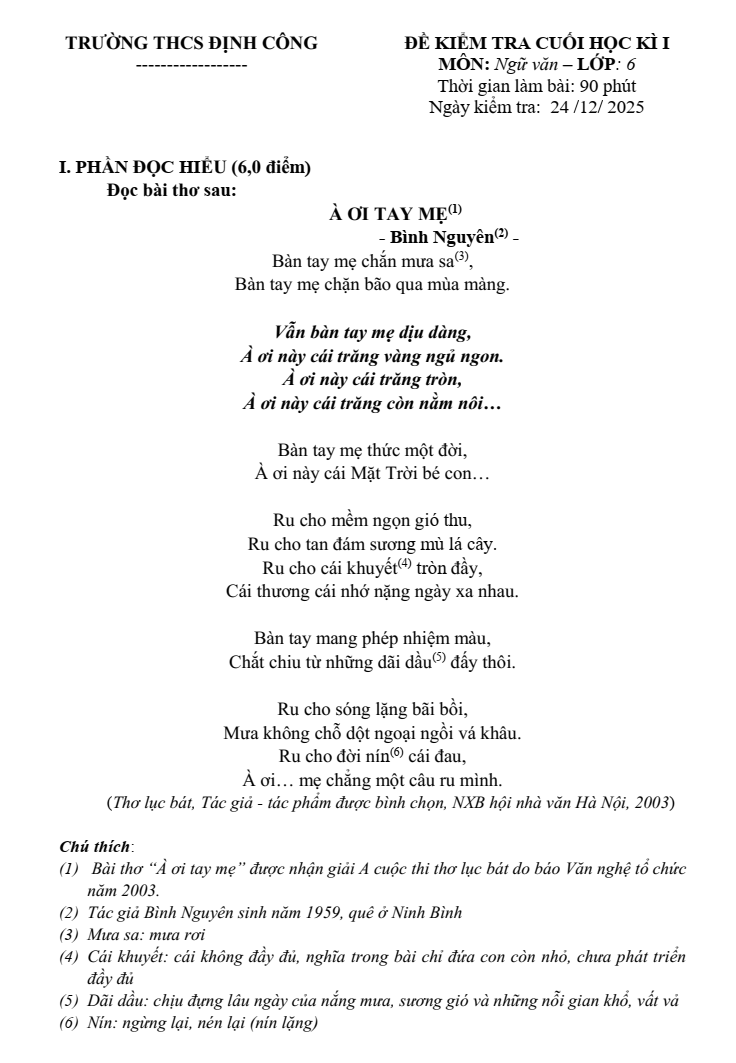 TRƯỜNG THCS ĐỊNH CÔNG
------------------

ĐỀ KIỂM TRA CUỐI HỌC KÌ I
MÔN: Ngữ văn – LỚP: 6
Thời gian làm bài: 90 phút
Ngày kiểm tra: 24 /12/ 2025

I. PHẦN ĐỌC HIỂU (6,0 điểm)
Đọc bài thơ sau:

À ƠI TAY MẸ$^{(1)}$
- Bình Nguyên$^{(2)}$ -

Bàn tay mẹ chắn mưa sa$^{(3)}$,
Bàn tay mẹ chặn bão qua mùa màng.

Vẫn bàn tay mẹ dịu dàng,
À ơi này cái trăng vàng ngủ ngon.
À ơi này cái trăng tròn,
À ơi này cái trăng còn nằm nôi…

Bàn tay mẹ thức một đời,
À ơi này cái Mặt Trời bé con…

Ru cho mềm ngọn gió thu,
Ru cho tan đám sương mù lá cây.
Ru cho cái khuyết$^{(4)}$ tròn đầy,
Cái thương cái nhớ nặng ngày xa nhau.

Bàn tay mang phép nhiệm màu,
Chắt chiu từ những dãi dầu$^{(5)}$ đấy thôi.

Ru cho sóng lặng bãi bồi,
Mưa không chỗ dột ngoại ngồi vá khâu.
Ru cho đời nín$^{(6)}$ cái đau,
À ơi… mẹ chẳng một câu ru mình.

(Thơ lục bát, Tác giả - tác phẩm được bình chọn, NXB hội nhà văn Hà Nội, 2003)

Chú thích:
(1) Bài thơ “À ơi tay mẹ” được nhận giải A cuộc thi thơ lục bát do báo Văn nghệ tổ chức năm 2003.
(2) Tác giả Bình Nguyên sinh năm 1959, quê ở Ninh Bình
(3) Mưa sa: mưa rơi
(4) Cái khuyết: cái không đầy đủ, nghĩa trong bài chỉ đứa con còn nhỏ, chưa phát triển đầy đủ
(5) Dãi dầu: chịu đựng lâu ngày của nắng mưa, sương gió và những nỗi gian khổ, vất vả
(6) Nín: ngừng lại, nén lại (nín lặng)